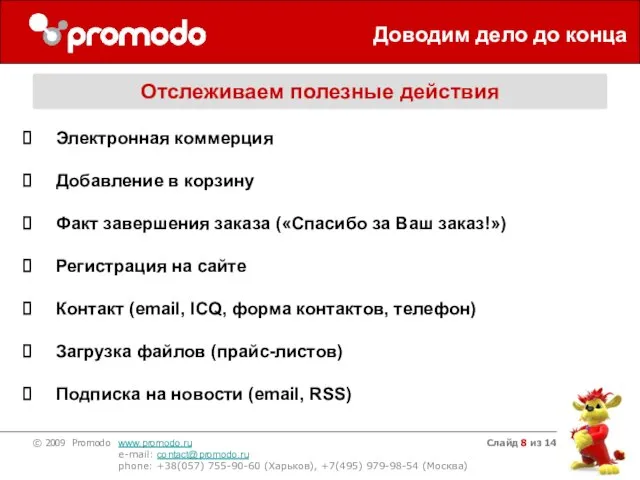 promodo

Доводим дело до конца

Отслеживаем полезные действия

 Электронная коммерция

 Добавление в корзину

 Факт завершения заказа («Спасибо за Ваш заказ!»)

 Регистрация на сайте

 Контакт (email, ICQ, форма контактов, телефон)

 Загрузка файлов (прайс-листов)

 Подписка на новости (email, RSS)

© 2009 Promodo www.promodo.ru
e-mail: contact@promodo.ru
phone: +38(057) 755-90-60 (Харьков), +7(495) 979-98-54 (Москва)

Слайд 8 из 14